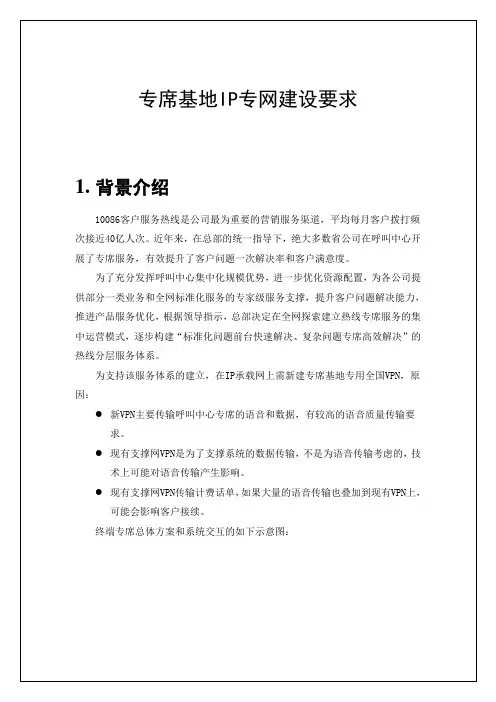 专席基地IP专网建设要求

1. 背景介绍

10086客户服务热线是公司最为重要的营销服务渠道，平均每月客户拨打频次接近40亿人次。近年来，在总部的统一指导下，绝大多数省公司在呼叫中心开展了专席服务，有效提升了客户问题一次解决率和客户满意度。

为了充分发挥呼叫中心集中化规模优势，进一步优化资源配置，为各公司提供部分一类业务和全网标准化服务的专家级服务支撑，提升客户问题解决能力，推进产品服务优化，根据领导指示，总部决定在全网探索建立热线专席服务的集中运营模式，逐步构建“标准化问题前台快速解决、复杂问题专席高效解决”的热线分层服务体系。

为支持该服务体系的建立，在IP承载网上需新建专席基地专用全国VPN，原因：

● 新VPN主要传输呼叫中心专席的语音和数据，有较高的语音质量传输要求。

● 现有支撑网VPN是为了支撑系统的数据传输，不是为语音传输考虑的，技术上可能对语音传输产生影响。

● 现有支撑网VPN传输计费话单，如果大量的语音传输也叠加到现有VPN上，可能会影响客户接续。

终端专席总体方案和系统交互的如下示意图：